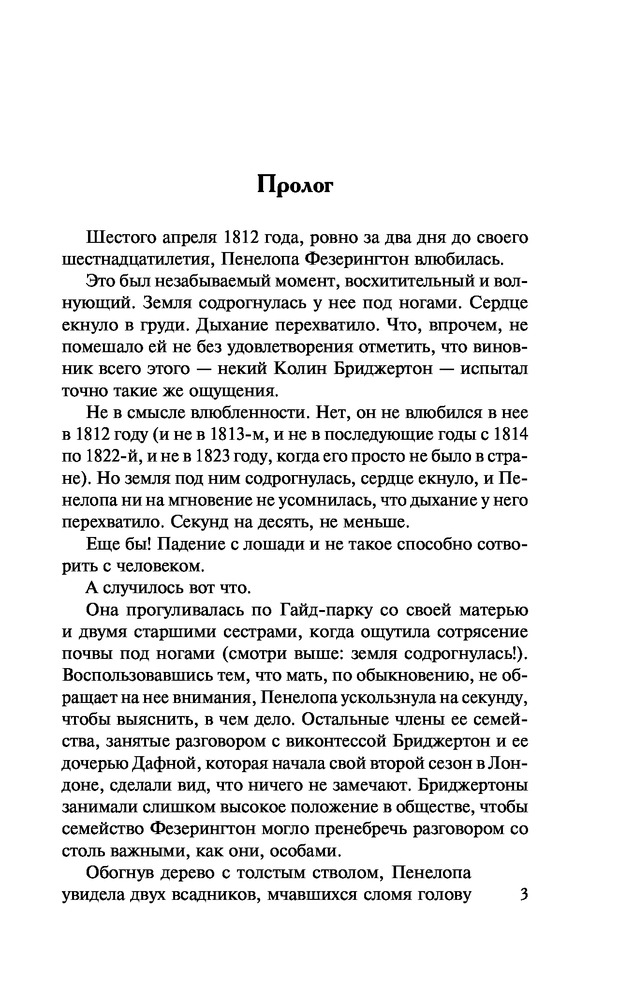 Пролог

Шестого апреля 1812 года, ровно за два дня до своего шестнадцатилетия, Пенелопа Фезерингтон влюбилась.

Это был незабываемый момент, восхитительный и волнующий. Земля содрогнулась у нее под ногами. Сердце екнуло в груди. Дыхание перехватило. Что, впрочем, не помешало ей не без удовлетворения отметить, что виновник всего этого — некий Колин Бриджертон — испытал точно такие же ощущения.

Не в смысле влюбленности. Нет, он не влюбился в нее в 1812 году (и не в 1813-м, и не в последующие годы с 1814 по 1822-й, и не в 1823 году, когда его просто не было в стране). Но земля под ним содрогнулась, сердце екнуло, и Пенелопа ни на мгновение не усомнилась, что дыхание у него перехватило. Секунд на десять, не меньше.

Еще бы! Падение с лошади и не такое способно сотворить с человеком.

А случилось вот что.

Она прогуливалась по Гайд-парку со своей матерью и двумя старшими сестрами, когда ощутила сотрясение почвы под ногами (смотри выше: земля содрогнулась!). Воспользовавшись тем, что мать, по обыкновению, не обращает на нее внимания, Пенелопа ускользнула на секунду, чтобы выяснить, в чем дело. Остальные члены ее семейства, занятые разговором с виконтессой Бриджертон и ее дочерью Дафной, которая начала свой второй сезон в Лондоне, сделали вид, что ничего не замечают. Бриджертоны занимали слишком высокое положение в обществе, чтобы семейство Фезерингтон могло пренебречь разговором со столь важными, как они, особами.

Обогнув дерево с толстым стволом, Пенелопа увидела двух всадников, мчавшихся сломя голову

3